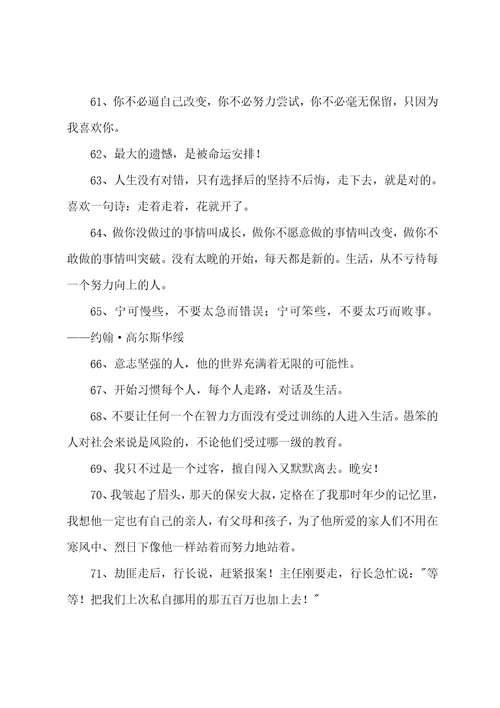 61、你不必逼自己改变，你不必努力尝试，你不必毫无保留，只因为我喜欢你。

62、最大的遗憾，是被命运安排！

63、人生没有对错，只有选择后的坚持不后悔，走下去，就是对的。喜欢一句诗：走着走着，花就开了。

64、做你没做过的事情叫成长，做你不愿意做的事情叫改变，做你不敢做的事情叫突破。没有太晚的开始，每天都是新的。生活，从不亏待每一个努力向上的人。

65、宁可慢些，不要太急而错误；宁可笨些，不要太巧而败事。——约翰·高尔斯华绥

66、意志坚强的人，他的世界充满着无限的可能性。

67、开始习惯每个人，每个人走路，对话及生活。

68、不要让任何一个在智力方面没有受过训练的人进入生活。愚笨的人对社会来说是风险的，不论他们受过哪一级的教育。

69、我只不过是一个过客，擅自闯入又默默离去。晚安！

70、我皱起了眉头，那天的保安大叔，定格在了我那时年少的记忆里，我想他一定也有自己的亲人，有父母和孩子，为了他所爱的家人们不用在寒风中、烈日下像他一样站着而努力地站着。

71、劫匪走后，行长说，赶紧报案！主任刚要走，行长急忙说："等等！把我们上次私自挪用的那五百万也加上去！"